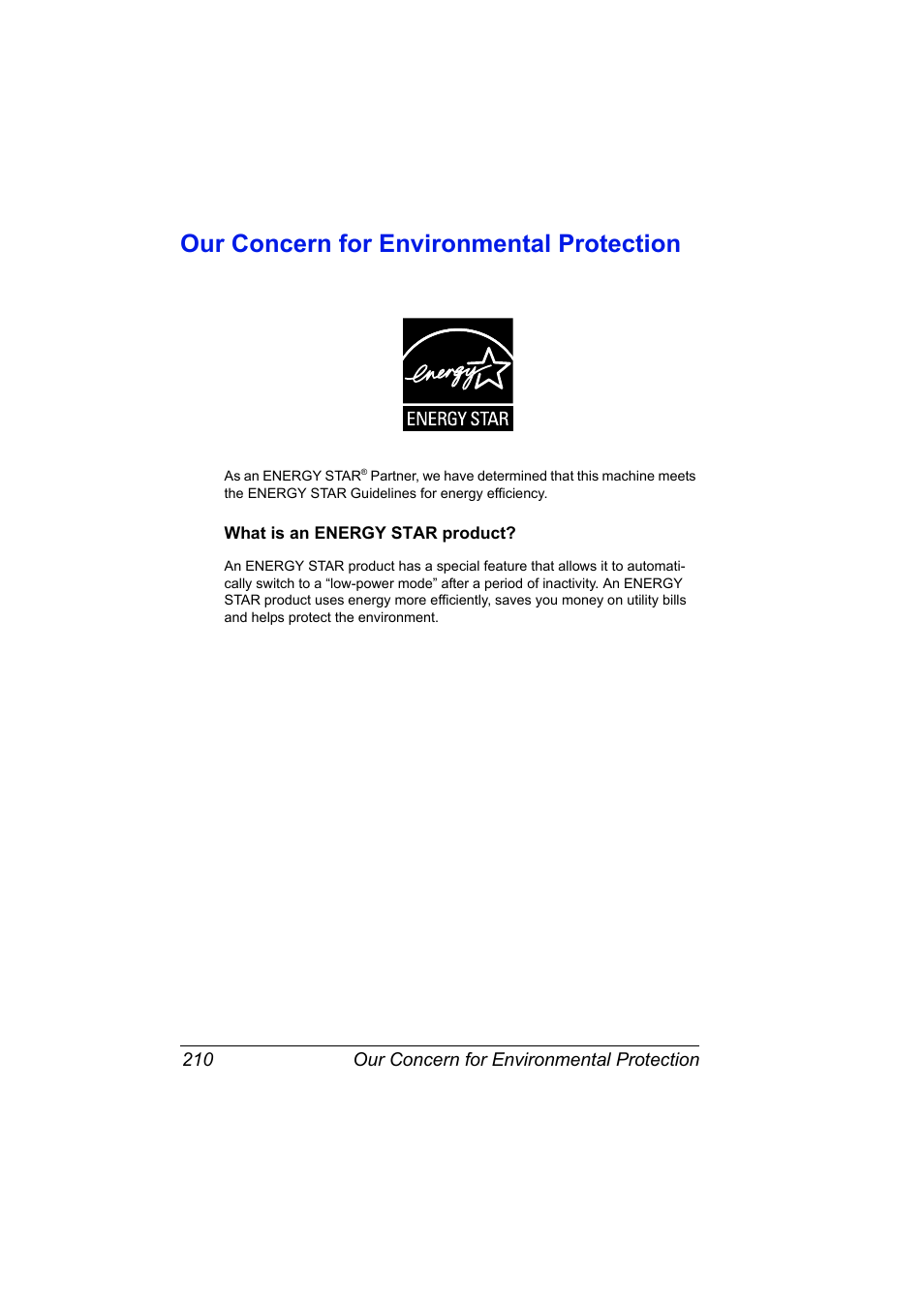 Our Concern for Environmental Protection

energy

ENERGY STAR

As an ENERGY STAR® Partner, we have determined that this machine meets the ENERGY STAR Guidelines for energy efficiency.

What is an ENERGY STAR product?

An ENERGY STAR product has a special feature that allows it to automatically switch to a “low-power mode” after a period of inactivity. An ENERGY STAR product uses energy more efficiently, saves you money on utility bills and helps protect the environment.

210 Our Concern for Environmental Protection